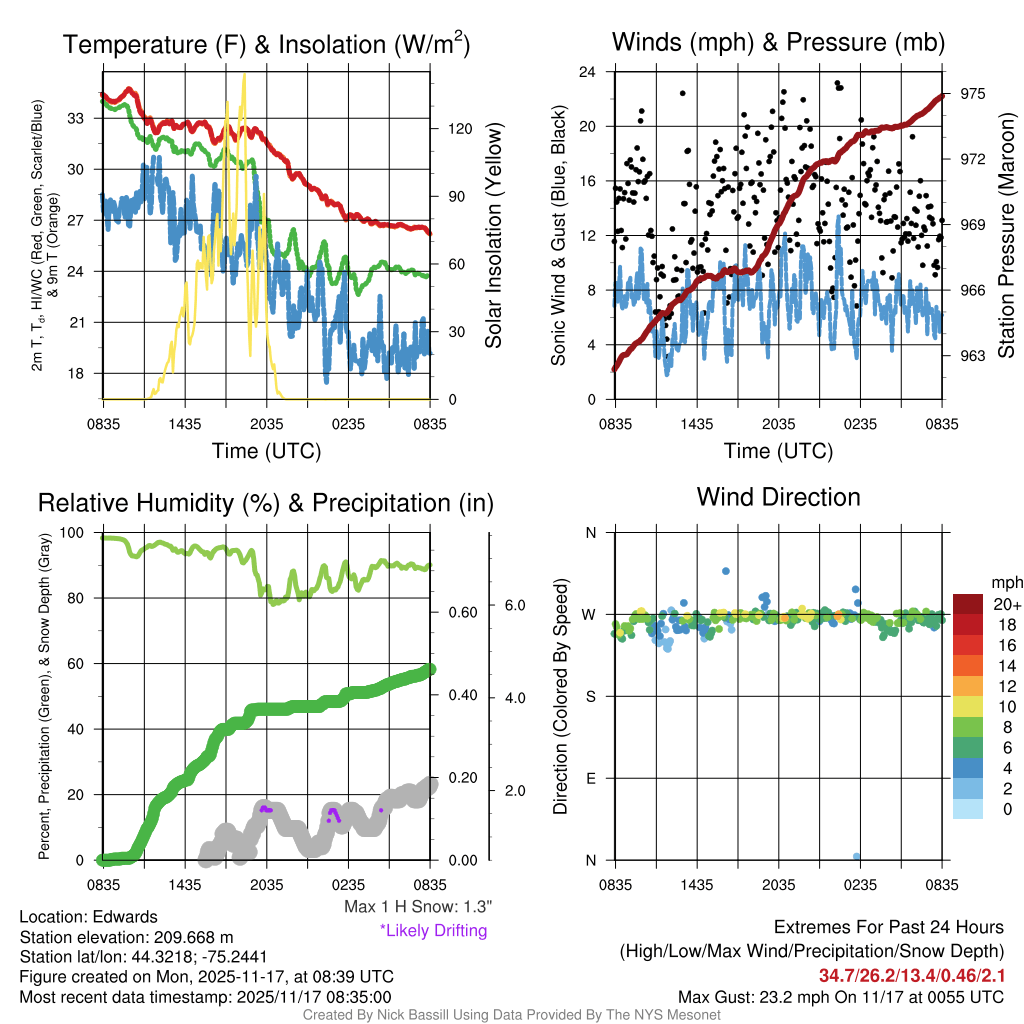 Temperature (F) & Insolation (W/m$^2$)

2m T, T$_d$, HI/WC (Red, Green, Scarlet/Blue) & 9m T (Orange)

33
30
27
24
21
18

120
90
60
30
0

Solar Insolation (Yellow)

0835 1435 2035 0235 0835
Time (UTC)

Winds (mph) & Pressure (mb)

Sonic Wind & Gust (Blue, Black)

24
20
16
12
8
4
0

975
972
969
966
963

Station Pressure (Maroon)

0835 1435 2035 0235 0835
Time (UTC)

Relative Humidity (%) & Precipitation (in)

Percent, Precipitation (Green), & Snow Depth (Gray)

100
80
60
40
20
0

0.60
0.40
0.20
0.00

6.0
4.0
2.0

0835 1435 2035 0235 0835

Max 1 H Snow: 1.3"
*Likely Drifting

Wind Direction

Direction (Colored By Speed)

N
W
S
E
N

0835 1435 2035 0235 0835

mph
20+
18
16
14
12
10
8
6
4
2
0

Location: Edwards
Station elevation: 209.668 m
Station lat/lon: 44.3218; -75.2441
Figure created on Mon, 2025-11-17, at 08:39 UTC
Most recent data timestamp: 2025/11/17 08:35:00

Extremes For Past 24 Hours
(High/Low/Max Wind/Precipitation/Snow Depth)
34.7/26.2/13.4/0.46/2.1
Max Gust: 23.2 mph On 11/17 at 0055 UTC

Created By Nick Bassill Using Data Provided By The NYS Mesonet